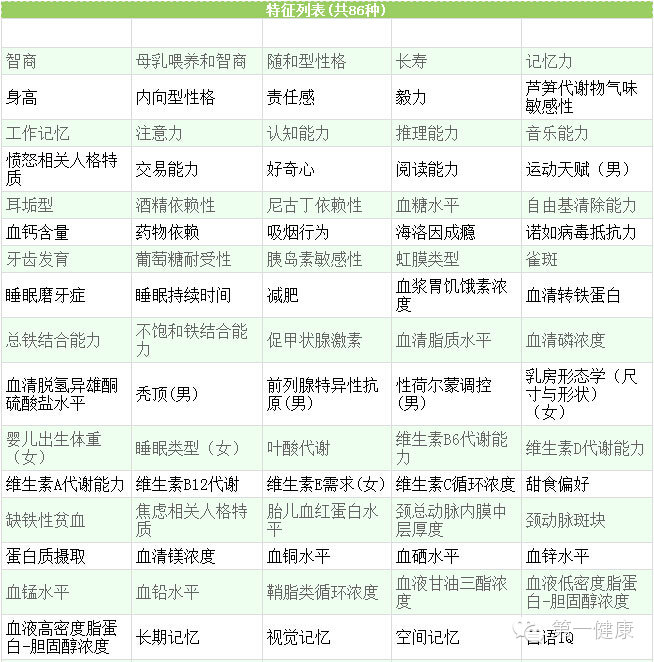 特征列表(共86种)

| | | | | |
|---|---|---|---|---|
| 智商 | 母乳喂养和智商 | 随和型性格 | 长寿 | 记忆力 |
| 身高 | 内向型性格 | 责任感 | 毅力 | 芦笋代谢物气味敏感性 |
| 工作记忆 | 注意力 | 认知能力 | 推理能力 | 音乐能力 |
| 愤怒相关人格特质 | 交易能力 | 好奇心 | 阅读能力 | 运动天赋（男） |
| 耳垢型 | 酒精依赖性 | 尼古丁依赖性 | 血糖水平 | 自由基清除能力 |
| 血钙含量 | 药物依赖 | 吸烟行为 | 海洛因成瘾 | 诺如病毒抵抗力 |
| 牙齿发育 | 葡萄糖耐受性 | 胰岛素敏感性 | 虹膜类型 | 雀斑 |
| 睡眠磨牙症 | 睡眠持续时间 | 减肥 | 血浆胃饥饿素浓度 | 血清转铁蛋白 |
| 总铁结合能力 | 不饱和铁结合能力 | 促甲状腺激素 | 血清脂质水平 | 血清磷浓度 |
| 血清脱氢异雄酮硫酸盐水平 | 秃顶(男) | 前列腺特异性抗原(男) | 性荷尔蒙调控(男) | 乳房形态学（尺寸与形状）（女） |
| 婴儿出生体重（女） | 睡眠类型（女） | 叶酸代谢 | 维生素B6代谢能力 | 维生素D代谢能力 |
| 维生素A代谢能力 | 维生素B12代谢 | 维生素E需求(女) | 维生素C循环浓度 | 甜食偏好 |
| 缺铁性贫血 | 焦虑相关人格特质 | 胎儿血红蛋白水平 | 颈总动脉内膜中层厚度 | 颈动脉斑块 |
| 蛋白质摄取 | 血清镁浓度 | 血铜水平 | 血硒水平 | 血锌水平 |
| 血锰水平 | 血铅水平 | 鞘脂类循环浓度 | 血液甘油三酯浓度 | 血液低密度脂蛋白-胆固醇浓度 |
| 血液高密度脂蛋白-胆固醇浓度 | 长期记忆 | 视觉记忆 | 空间记忆 | 言语IQ |

第一健康